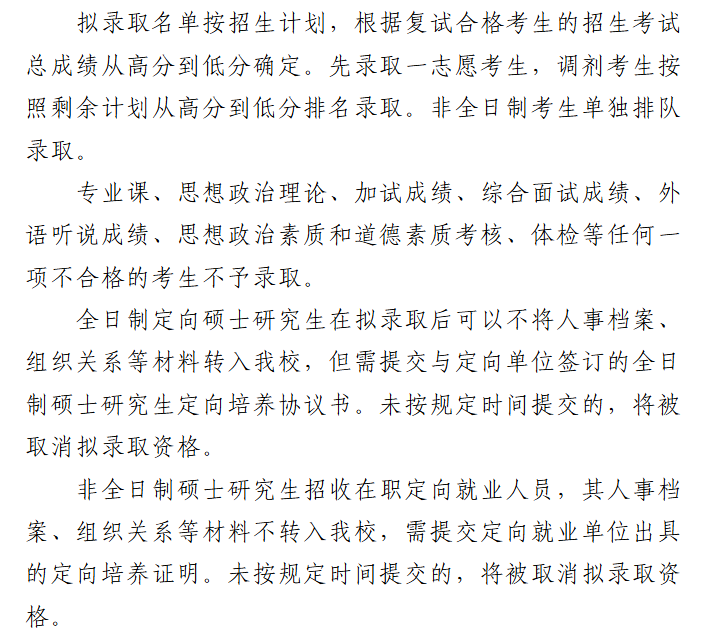 拟录取名单按招生计划，根据复试合格考生的招生考试总成绩从高分到低分确定。先录取一志愿考生，调剂考生按照剩余计划从高分到低分排名录取。非全日制考生单独排队录取。

专业课、思想政治理论、加试成绩、综合面试成绩、外语听说成绩、思想政治素质和道德素质考核、体检等任何一项不合格的考生不予录取。

全日制定向硕士研究生在拟录取后可以不将人事档案、组织关系等材料转入我校，但需提交与定向单位签订的全日制硕士研究生定向培养协议书。未按规定时间提交的，将被取消拟录取资格。

非全日制硕士研究生招收在职定向就业人员，其人事档案、组织关系等材料不转入我校，需提交定向就业单位出具的定向培养证明。未按规定时间提交的，将被取消拟录取资格。